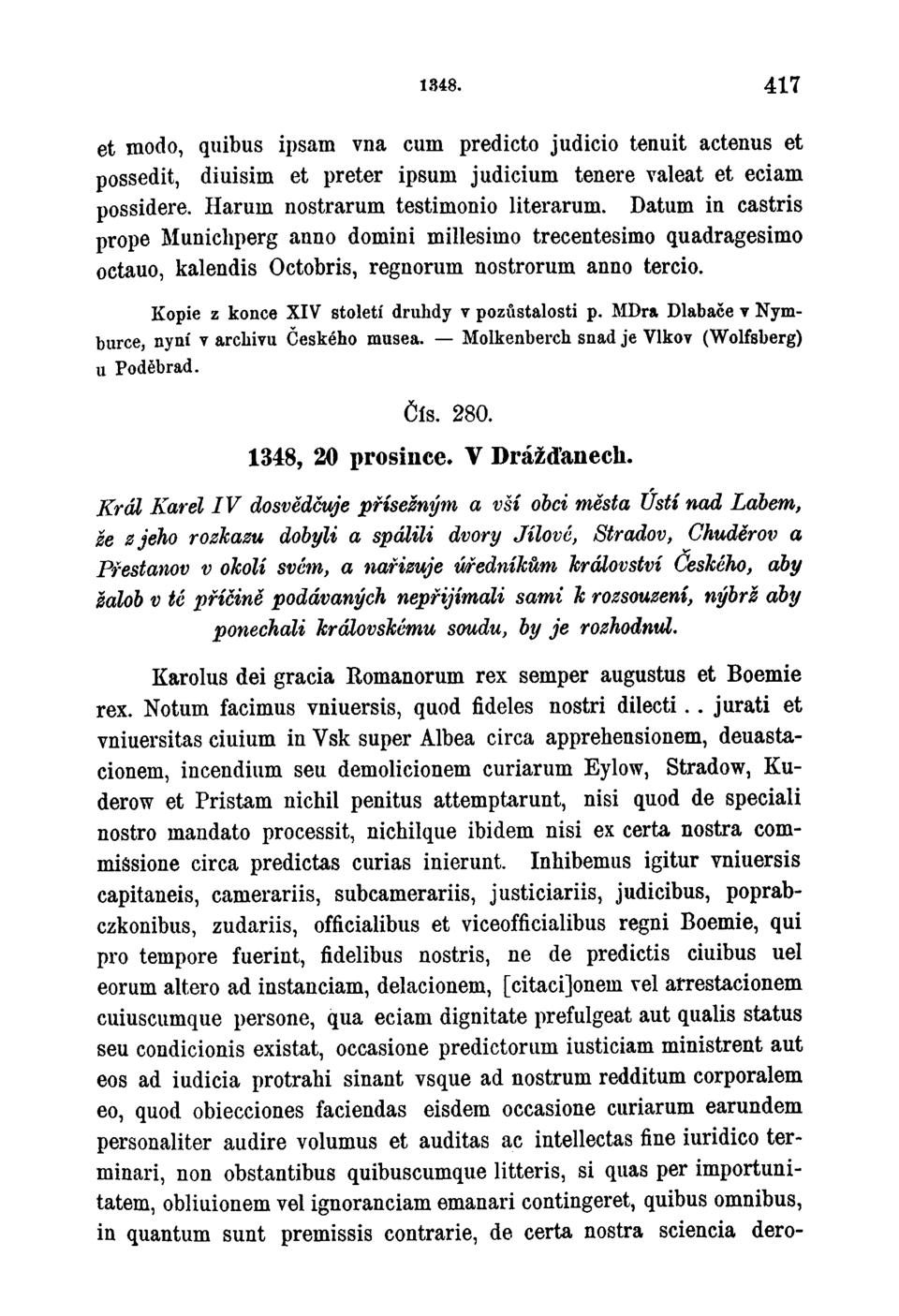 1348. 417

et modo, quibus ipsam vna cum predicto judicio tenuit actenus et possedit, diuisim et preter ipsum judicium tenere valeat et eciam possidere. Harum nostrarum testimonio literarum. Datum in castris prope Munichperg anno domini millesimo trecentesimo quadragesimo octauo, kalendis Octobris, regnorum nostrorum anno tercio.

Kopie z konce XIV století druhdy v pozůstalosti p. MDra Dlabače v Nymburce, nyní v archivu Českého musea. — Molkenberch snad je Vlkov (Wolfsberg) u Poděbrad.

Čís. 280.

1348, 20 prosince. V Drážďanech.

Král Karel IV dosvědčuje přísežným a vší obci města Ústí nad Labem, že z jeho rozkazu dobyli a spálili dvory Jílové, Stradov, Chuděrov a Přestanov v okolí svém, a nařizuje úředníkům království Českého, aby žalob v té příčině podávaných nepřijímali sami k rozsouzení, nýbrž aby ponechali královskému soudu, by je rozhodnul.

Karolus dei gracia Romanorum rex semper augustus et Boemie rex. Notum facimus vniuersis, quod fideles nostri dilecti . . jurati et vniuersitas ciuium in Vsk super Albea circa apprehensionem, deuastacionem, incendium seu demolicionem curiarum Eylow, Stradow, Kuderow et Pristam nichil penitus attemptarunt, nisi quod de speciali nostro mandato processit, nichilque ibidem nisi ex certa nostra commissione circa predictas curias inierunt. Inhibemus igitur vniuersis capitaneis, camerariis, subcamerariis, justiciariis, judicibus, poprabczkonibus, zudariis, officialibus et viceofficialibus regni Boemie, qui pro tempore fuerint, fidelibus nostris, ne de predictis ciuibus uel eorum altero ad instanciam, delacionem, [citaci]onem vel arrestacionem cuiuscumque persone, qua eciam dignitate prefulgeat aut qualis status seu condicionis existat, occasione predictorum iusticiam ministrent aut eos ad iudicia protrahi sinant vsque ad nostrum redditum corporalem eo, quod obiecciones faciendas eisdem occasione curiarum earundem personaliter audire volumus et auditas ac intellectas fine iuridico terminari, non obstantibus quibuscumque litteris, si quas per importunitatem, obliuionem vel ignoranciam emanari contingeret, quibus omnibus, in quantum sunt premissis contrarie, de certa nostra sciencia dero-